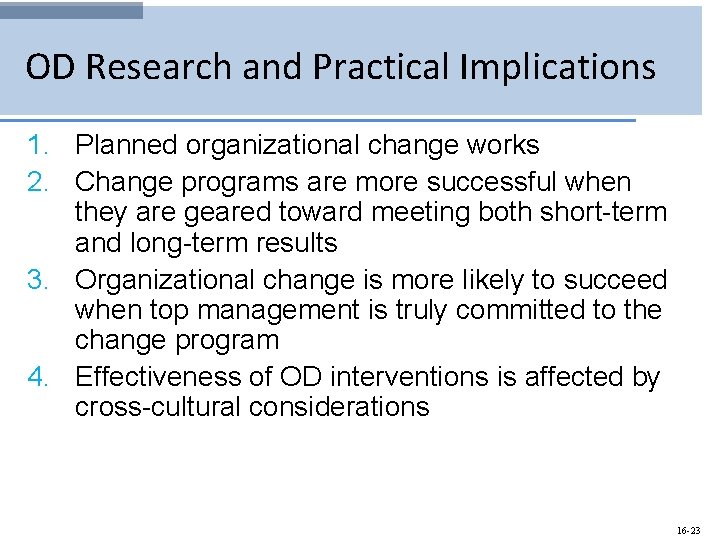 OD Research and Practical Implications

1. Planned organizational change works
2. Change programs are more successful when they are geared toward meeting both short-term and long-term results
3. Organizational change is more likely to succeed when top management is truly committed to the change program
4. Effectiveness of OD interventions is affected by cross-cultural considerations

16-23